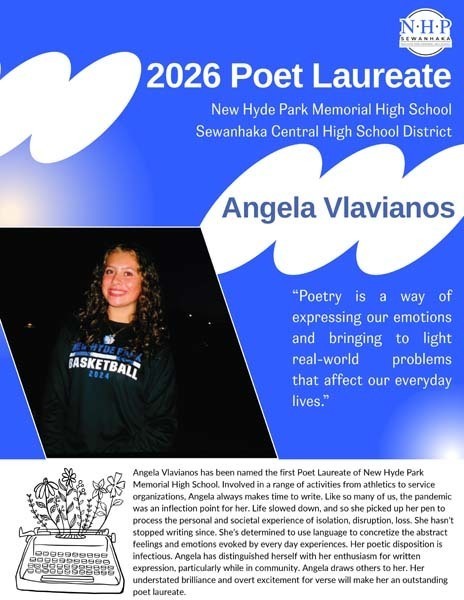 N·H·P
SEWANHAKA

2026 Poet Laureate

New Hyde Park Memorial High School
Sewanhaka Central High School District

Angela Vlavianos

NEW HYDE PARK
BASKETBALL
2024

"Poetry is a way of expressing our emotions and bringing to light real-world problems that affect our everyday lives."

Angela Vlavianos has been named the first Poet Laureate of New Hyde Park Memorial High School. Involved in a range of activities from athletics to service organizations, Angela always makes time to write. Like so many of us, the pandemic was an inflection point for her. Life slowed down, and so she picked up her pen to process the personal and societal experience of isolation, disruption, loss. She hasn't stopped writing since. She's determined to use language to concretize the abstract feelings and emotions evoked by every day experiences. Her poetic disposition is infectious. Angela has distinguished herself with her enthusiasm for written expression, particularly while in community. Angela draws others to her. Her understated brilliance and overt excitement for verse will make her an outstanding poet laureate.